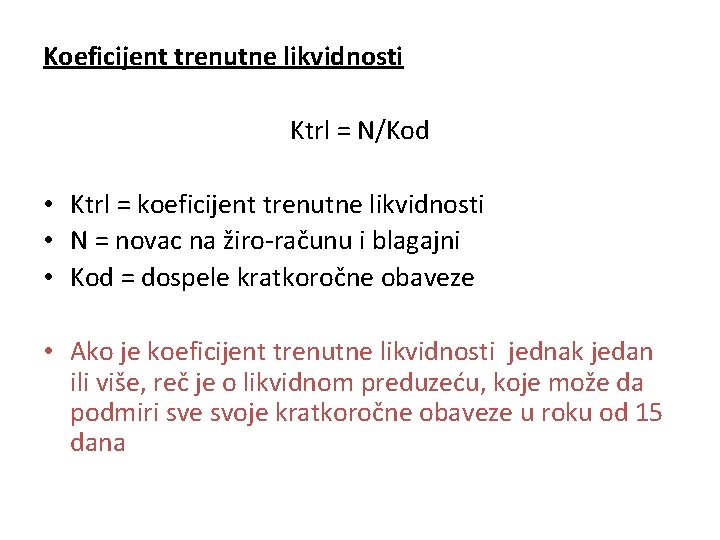 Koeficijent trenutne likvidnosti

Ktrl = N/Kod

• Ktrl = koeficijent trenutne likvidnosti
• N = novac na žiro-računu i blagajni
• Kod = dospele kratkoročne obaveze

• Ako je koeficijent trenutne likvidnosti jednak jedan ili više, reč je o likvidnom preduzeću, koje može da podmiri sve svoje kratkoročne obaveze u roku od 15 dana